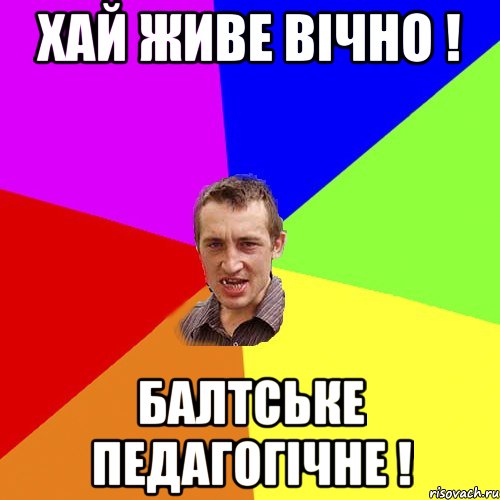 ХАЙ ЖИВЕ ВІЧНО !

БАЛТСЬКЕ ПЕДАГОГІЧНЕ !

risovach.ru